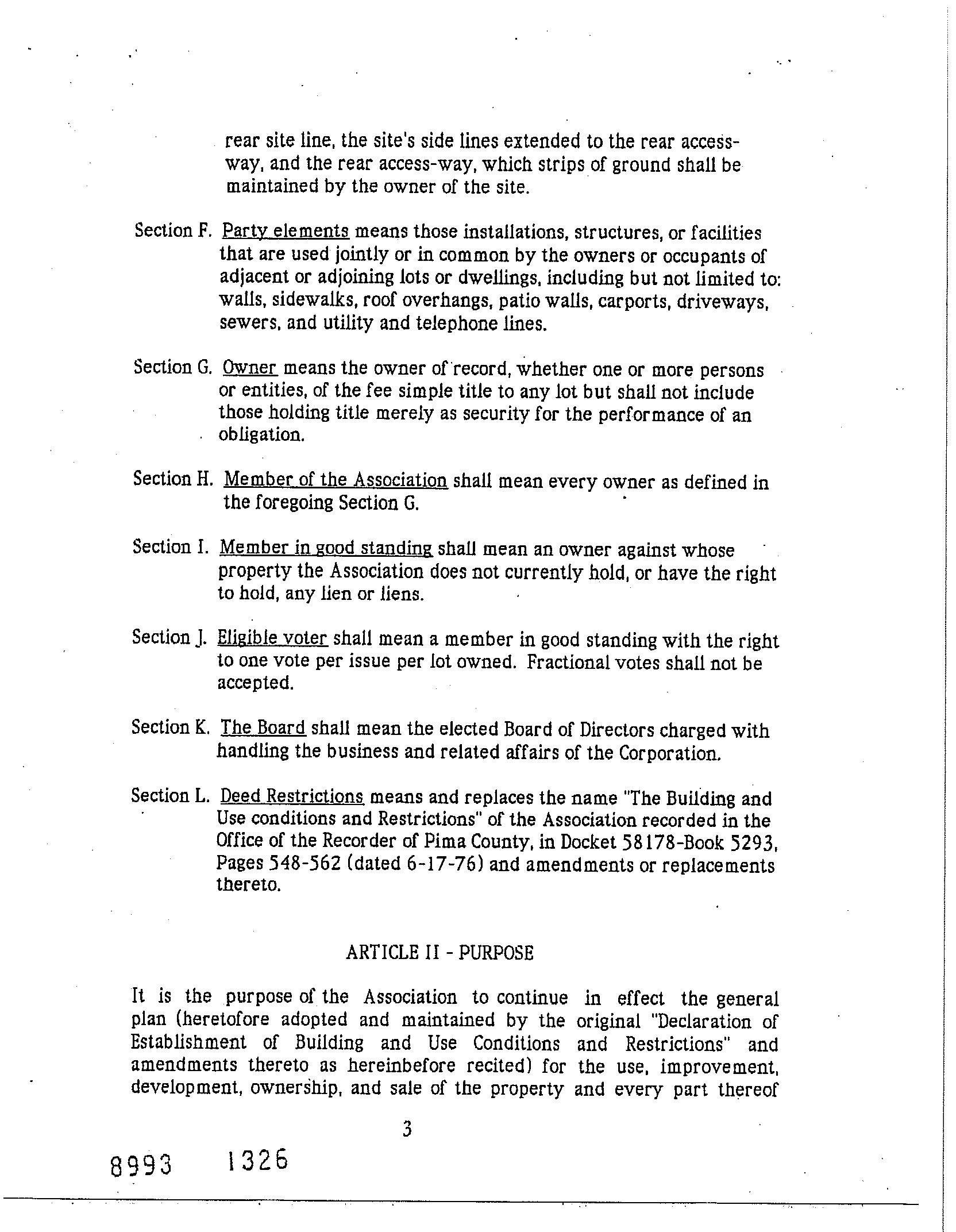 rear site line, the site's side lines extended to the rear access-way, and the rear access-way, which strips of ground shall be maintained by the owner of the site.

Section F. Party elements means those installations, structures, or facilities that are used jointly or in common by the owners or occupants of adjacent or adjoining lots or dwellings, including but not limited to: walls, sidewalks, roof overhangs, patio walls, carports, driveways, sewers, and utility and telephone lines.

Section G. Owner means the owner of record, whether one or more persons or entities, of the fee simple title to any lot but shall not include those holding title merely as security for the performance of an obligation.

Section H. Member of the Association shall mean every owner as defined in the foregoing Section G.

Section I. Member in good standing shall mean an owner against whose property the Association does not currently hold, or have the right to hold, any lien or liens.

Section J. Eligible voter shall mean a member in good standing with the right to one vote per issue per lot owned. Fractional votes shall not be accepted.

Section K. The Board shall mean the elected Board of Directors charged with handling the business and related affairs of the Corporation.

Section L. Deed Restrictions means and replaces the name "The Building and Use conditions and Restrictions" of the Association recorded in the Office of the Recorder of Pima County, in Docket 58178-Book 5293, Pages 548-562 (dated 6-17-76) and amendments or replacements thereto.

ARTICLE II - PURPOSE

It is the purpose of the Association to continue in effect the general plan (heretofore adopted and maintained by the original "Declaration of Establishment of Building and Use Conditions and Restrictions" and amendments thereto as hereinbefore recited) for the use, improvement, development, ownership, and sale of the property and every part thereof

3

8993 1326